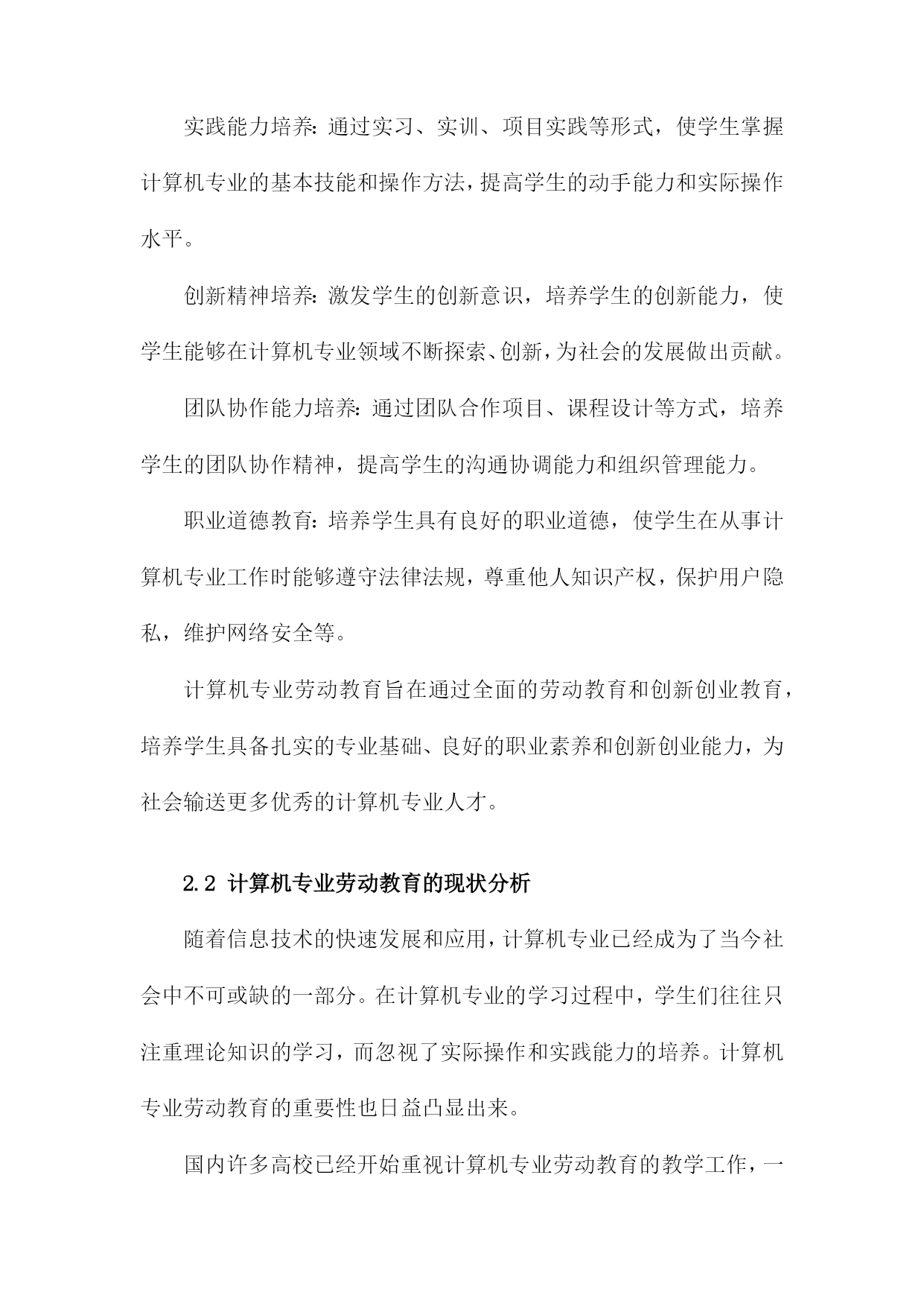 实践能力培养：通过实习、实训、项目实践等形式，使学生掌握计算机专业的基本技能和操作方法，提高学生的动手能力和实际操作水平。

创新精神培养：激发学生的创新意识，培养学生的创新能力，使学生能够在计算机专业领域不断探索、创新，为社会的发展做出贡献。

团队协作能力培养：通过团队合作项目、课程设计等方式，培养学生的团队协作精神，提高学生的沟通协调能力和组织管理能力。

职业道德教育：培养学生具有良好的职业道德，使学生在从事计算机专业工作时能够遵守法律法规，尊重他人知识产权，保护用户隐私，维护网络安全等。

计算机专业劳动教育旨在通过全面的劳动教育和创新创业教育，培养学生具备扎实的专业基础、良好的职业素养和创新创业能力，为社会输送更多优秀的计算机专业人才。

2.2 计算机专业劳动教育的现状分析

随着信息技术的快速发展和应用，计算机专业已经成为了当今社会中不可或缺的一部分。在计算机专业的学习过程中，学生们往往只注重理论知识的学习，而忽视了实际操作和实践能力的培养。计算机专业劳动教育的重要性也日益凸显出来。

国内许多高校已经开始重视计算机专业劳动教育的教学工作，一